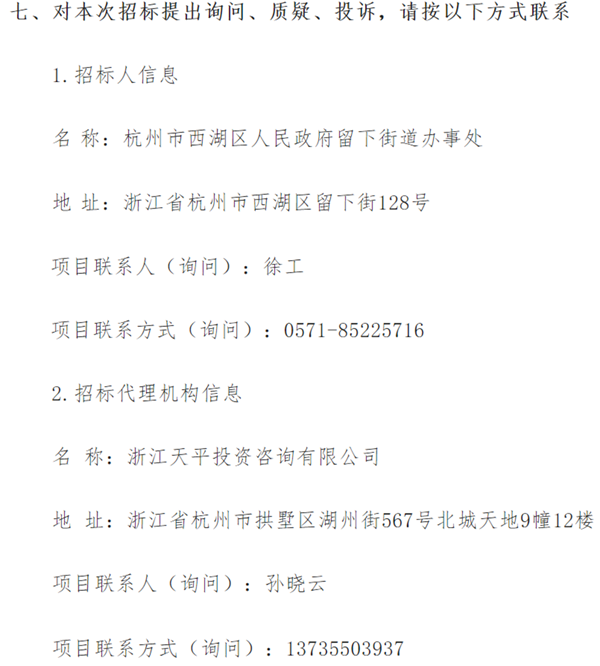 七、对本次招标提出询问、质疑、投诉，请按以下方式联系

1.招标人信息

名 称：杭州市西湖区人民政府留下街道办事处

地 址：浙江省杭州市西湖区留下街128号

项目联系人（询问）：徐工

项目联系方式（询问）：0571-85225716

2.招标代理机构信息

名 称：浙江天平投资咨询有限公司

地 址：浙江省杭州市拱墅区湖州街567号北城天地9幢12楼

项目联系人（询问）：孙晓云

项目联系方式（询问）：13735503937